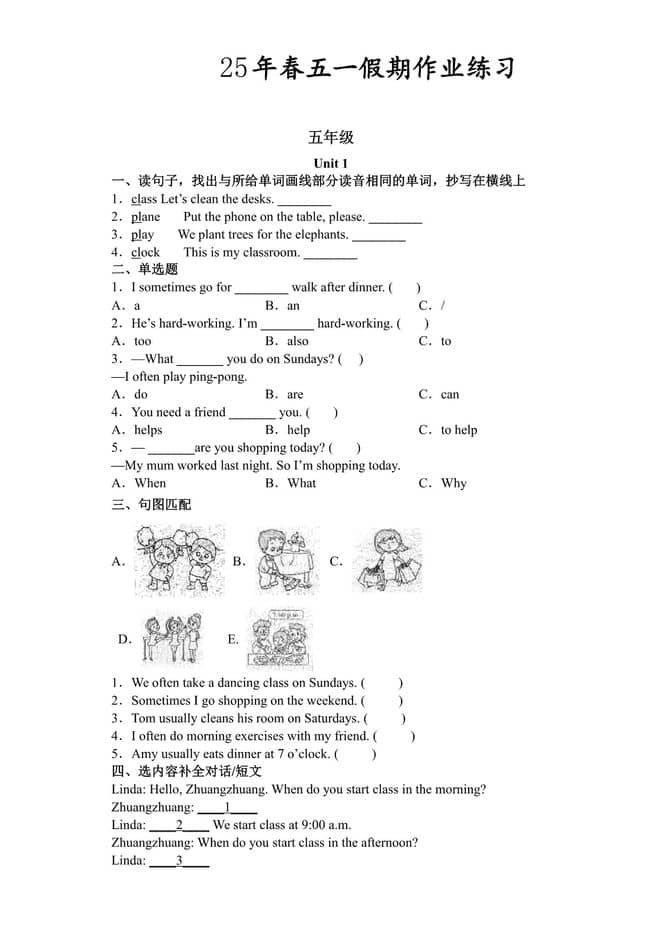 25年春五一假期作业练习

五年级

Unit 1

一、读句子，找出与所给单词画线部分读音相同的单词，抄写在横线上

1．class Let's clean the desks. ________

2．plane Put the phone on the table, please. ________

3．play We plant trees for the elephants. ________

4．clock This is my classroom. ________

二、单选题

1．I sometimes go for ________ walk after dinner. ( )

A．a B．an C．/

2．He's hard-working. I'm ________ hard-working. ( )

A．too B．also C．to

3．—What _______ you do on Sundays? ( )

—I often play ping-pong.

A．do B．are C．can

4．You need a friend _______ you. ( )

A．helps B．help C．to help

5．— _______are you shopping today? ( )

—My mum worked last night. So I'm shopping today.

A．When B．What C．Why

三、句图匹配

A. B. C.

D. E.

1．We often take a dancing class on Sundays. ( )

2．Sometimes I go shopping on the weekend. ( )

3．Tom usually cleans his room on Saturdays. ( )

4．I often do morning exercises with my friend. ( )

5．Amy usually eats dinner at 7 o'clock. ( )

四、选内容补全对话/短文

Linda: Hello, Zhuangzhuang. When do you start class in the morning?

Zhuangzhuang: ____1____

Linda: ____2____ We start class at 9:00 a.m.

Zhuangzhuang: When do you start class in the afternoon?

Linda: ____3____